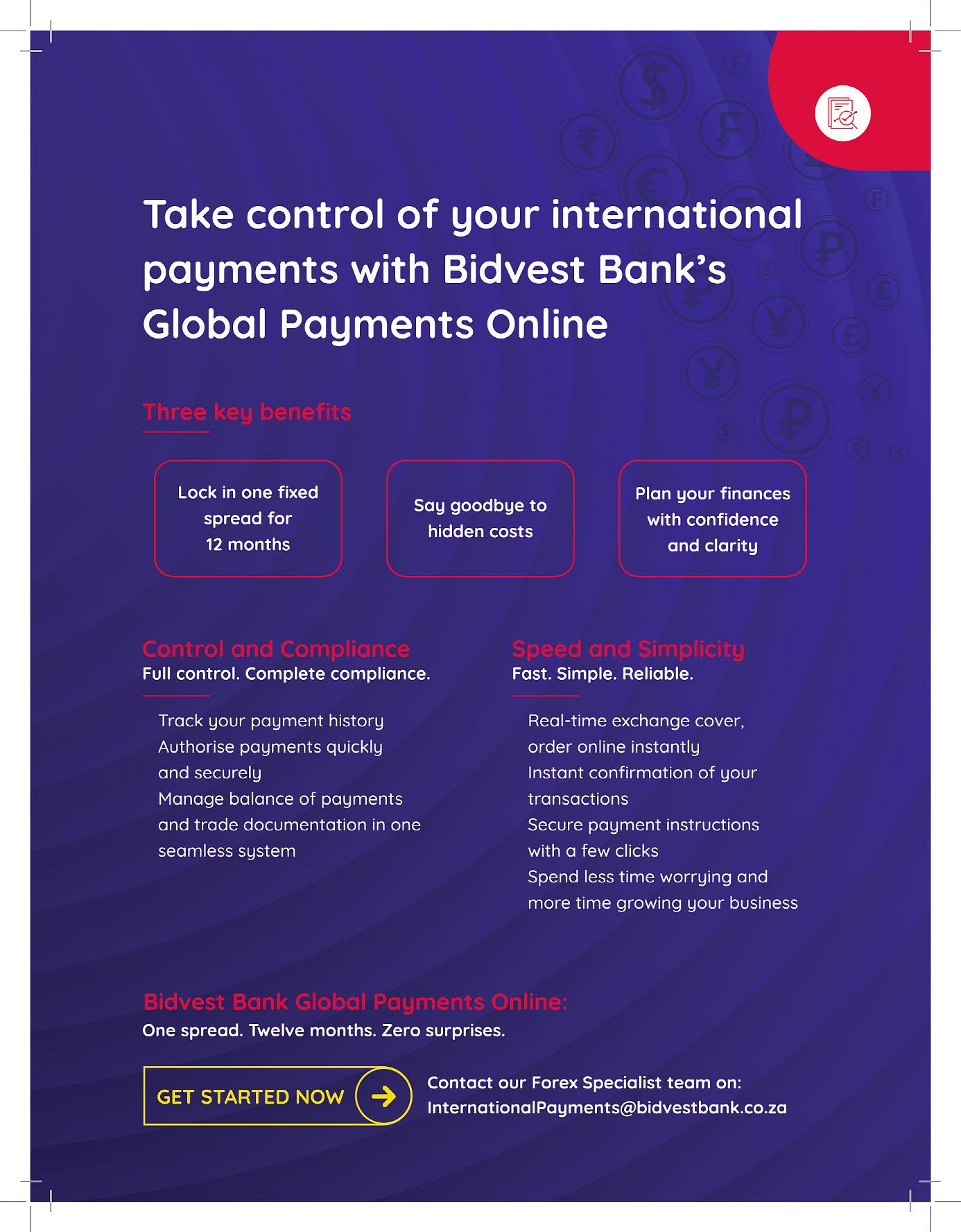 Take control of your international payments with Bidvest Bank's Global Payments Online

Three key benefits

Lock in one fixed spread for 12 months

Say goodbye to hidden costs

Plan your finances with confidence and clarity

Control and Compliance
Full control. Complete compliance.

Track your payment history
Authorise payments quickly and securely
Manage balance of payments and trade documentation in one seamless system

Speed and Simplicity
Fast. Simple. Reliable.

Real-time exchange cover, order online instantly
Instant confirmation of your transactions
Secure payment instructions with a few clicks
Spend less time worrying and more time growing your business

Bidvest Bank Global Payments Online:
One spread. Twelve months. Zero surprises.

GET STARTED NOW

Contact our Forex Specialist team on:
InternationalPayments@bidvestbank.co.za